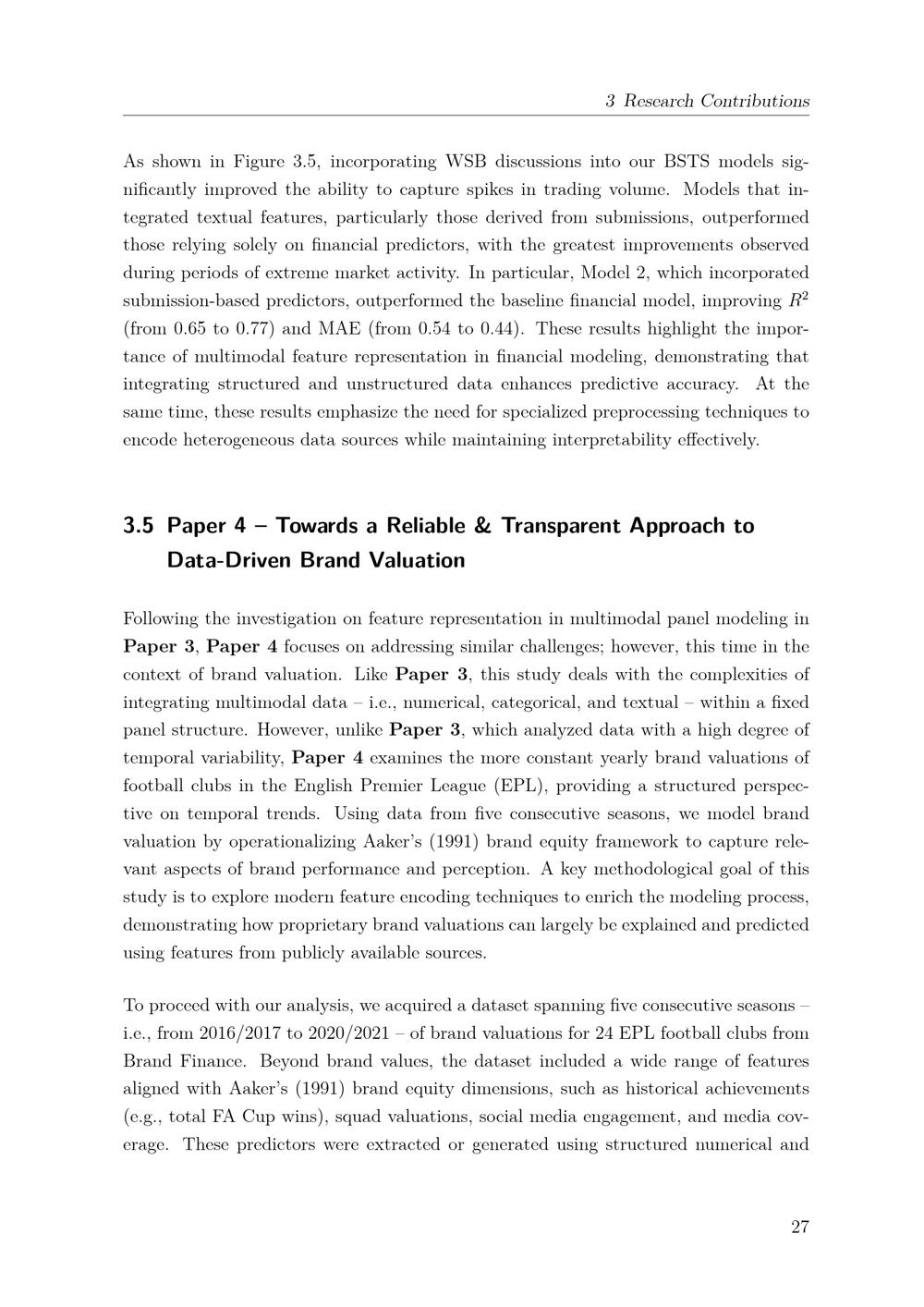 3 Research Contributions

As shown in Figure 3.5, incorporating WSB discussions into our BSTS models significantly improved the ability to capture spikes in trading volume. Models that integrated textual features, particularly those derived from submissions, outperformed those relying solely on financial predictors, with the greatest improvements observed during periods of extreme market activity. In particular, Model 2, which incorporated submission-based predictors, outperformed the baseline financial model, improving $R^2$ (from 0.65 to 0.77) and MAE (from 0.54 to 0.44). These results highlight the importance of multimodal feature representation in financial modeling, demonstrating that integrating structured and unstructured data enhances predictive accuracy. At the same time, these results emphasize the need for specialized preprocessing techniques to encode heterogeneous data sources while maintaining interpretability effectively.

3.5 Paper 4 – Towards a Reliable & Transparent Approach to Data-Driven Brand Valuation

Following the investigation on feature representation in multimodal panel modeling in Paper 3, Paper 4 focuses on addressing similar challenges; however, this time in the context of brand valuation. Like Paper 3, this study deals with the complexities of integrating multimodal data – i.e., numerical, categorical, and textual – within a fixed panel structure. However, unlike Paper 3, which analyzed data with a high degree of temporal variability, Paper 4 examines the more constant yearly brand valuations of football clubs in the English Premier League (EPL), providing a structured perspective on temporal trends. Using data from five consecutive seasons, we model brand valuation by operationalizing Aaker's (1991) brand equity framework to capture relevant aspects of brand performance and perception. A key methodological goal of this study is to explore modern feature encoding techniques to enrich the modeling process, demonstrating how proprietary brand valuations can largely be explained and predicted using features from publicly available sources.

To proceed with our analysis, we acquired a dataset spanning five consecutive seasons – i.e., from 2016/2017 to 2020/2021 – of brand valuations for 24 EPL football clubs from Brand Finance. Beyond brand values, the dataset included a wide range of features aligned with Aaker's (1991) brand equity dimensions, such as historical achievements (e.g., total FA Cup wins), squad valuations, social media engagement, and media coverage. These predictors were extracted or generated using structured numerical and

27